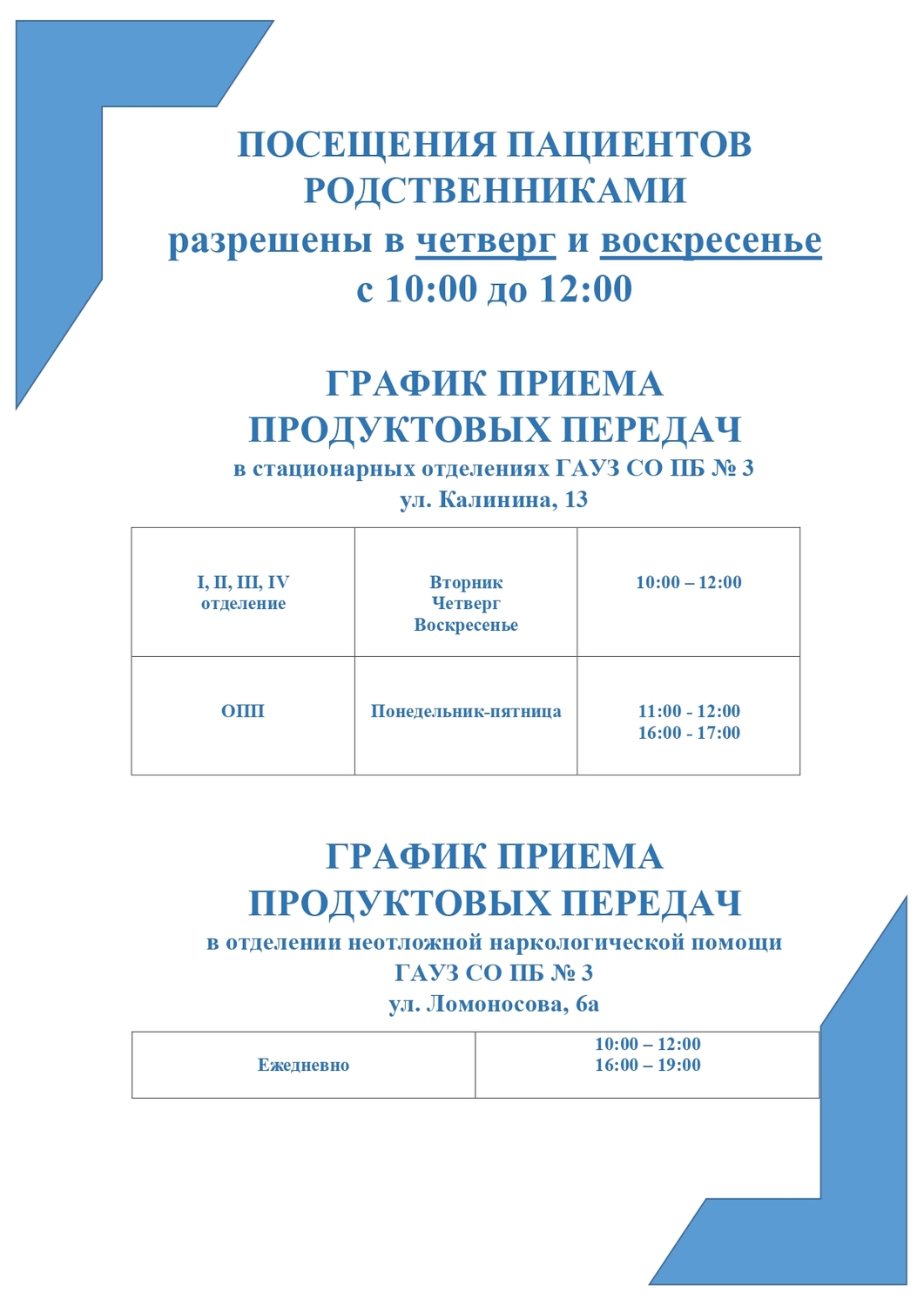 ПОСЕЩЕНИЯ ПАЦИЕНТОВ РОДСТВЕННИКАМИ
разрешены в четверг и воскресенье
с 10:00 до 12:00

ГРАФИК ПРИЕМА ПРОДУКТОВЫХ ПЕРЕДАЧ
в стационарных отделениях ГАУЗ СО ПБ № 3
ул. Калинина, 13

| I, II, III, IV отделение | Вторник Четверг Воскресенье | 10:00 – 12:00 |
|---|---|---|
| ОПП | Понедельник-пятница | 11:00 - 12:00 16:00 - 17:00 |

ГРАФИК ПРИЕМА ПРОДУКТОВЫХ ПЕРЕДАЧ
в отделении неотложной наркологической помощи
ГАУЗ СО ПБ № 3
ул. Ломоносова, 6а

| Ежедневно | 10:00 – 12:00 16:00 – 19:00 |
|---|---|